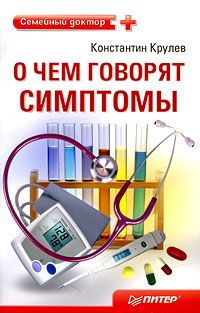 Семейный доктор

Константин Крулев

О ЧЕМ ГОВОРЯТ СИМПТОМЫ

128
78

ПИТЕР